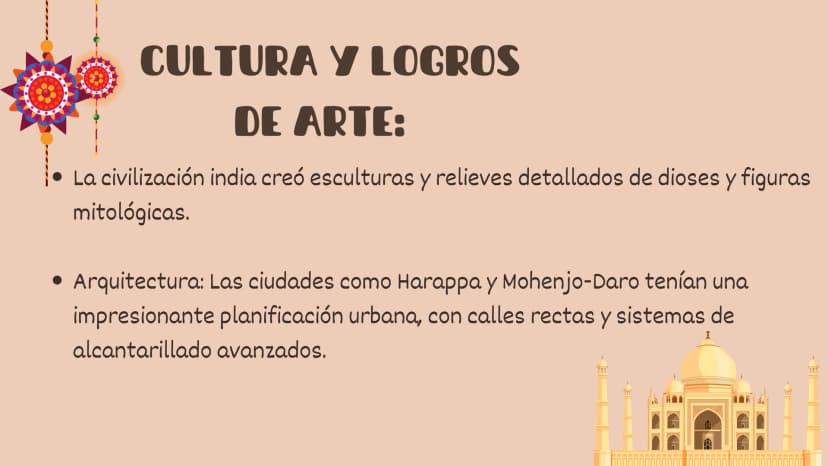 CULTURA Y LOGROS
DE ARTE:

• La civilización india creó esculturas y relieves detallados de dioses y figuras mitológicas.

• Arquitectura: Las ciudades como Harappa y Mohenjo-Daro tenían una impresionante planificación urbana, con calles rectas y sistemas de alcantarillado avanzados.